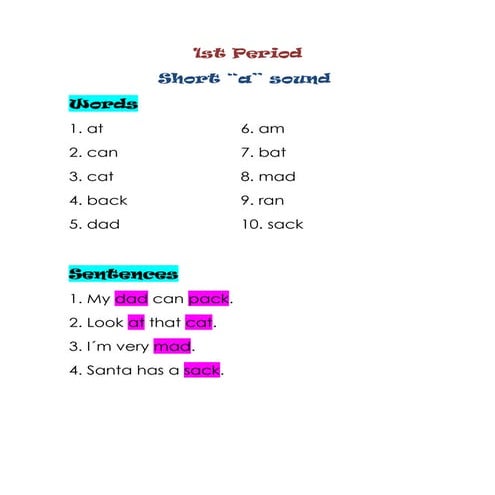 1st Period

Short "a" sound

Words

1. at
2. can
3. cat
4. back
5. dad

6. am
7. bat
8. mad
9. ran
10. sack

Sentences

1. My dad can pack.
2. Look at that cat.
3. I´m very mad.
4. Santa has a sack.